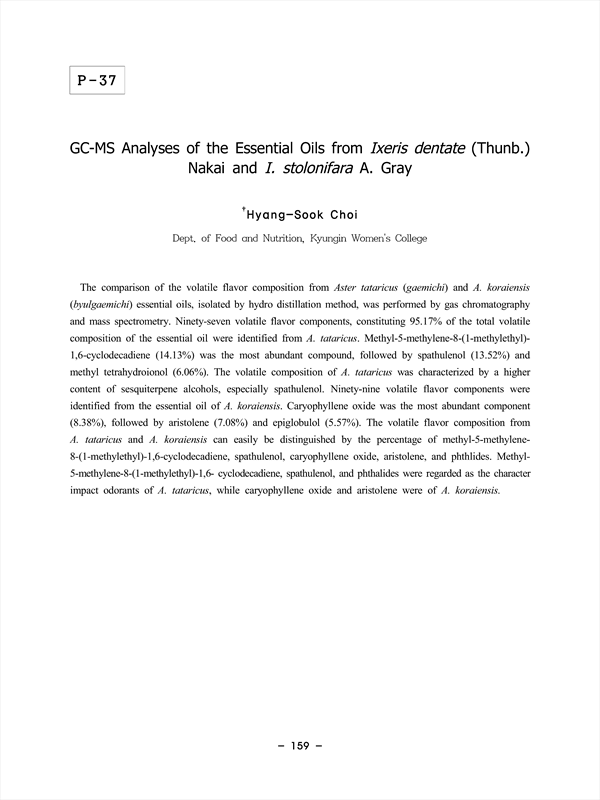 P-37

GC-MS Analyses of the Essential Oils from Ixeris dentate (Thunb.) Nakai and I. stolonifara A. Gray

†Hyang-Sook Choi

Dept. of Food and Nutrition, Kyungin Women's College

The comparison of the volatile flavor composition from Aster tataricus (gaemichi) and A. koraiensis (byulgaemichi) essential oils, isolated by hydro distillation method, was performed by gas chromatography and mass spectrometry. Ninety-seven volatile flavor components, constituting 95.17% of the total volatile composition of the essential oil were identified from A. tataricus. Methyl-5-methylene-8-(1-methylethyl)-1,6-cyclodecadiene (14.13%) was the most abundant compound, followed by spathulenol (13.52%) and methyl tetrahydroionol (6.06%). The volatile composition of A. tataricus was characterized by a higher content of sesquiterpene alcohols, especially spathulenol. Ninety-nine volatile flavor components were identified from the essential oil of A. koraiensis. Caryophyllene oxide was the most abundant component (8.38%), followed by aristolene (7.08%) and epiglobulol (5.57%). The volatile flavor composition from A. tataricus and A. koraiensis can easily be distinguished by the percentage of methyl-5-methylene-8-(1-methylethyl)-1,6-cyclodecadiene, spathulenol, caryophyllene oxide, aristolene, and phthlides. Methyl-5-methylene-8-(1-methylethyl)-1,6- cyclodecadiene, spathulenol, and phthalides were regarded as the character impact odorants of A. tataricus, while caryophyllene oxide and aristolene were of A. koraiensis.

- 159 -